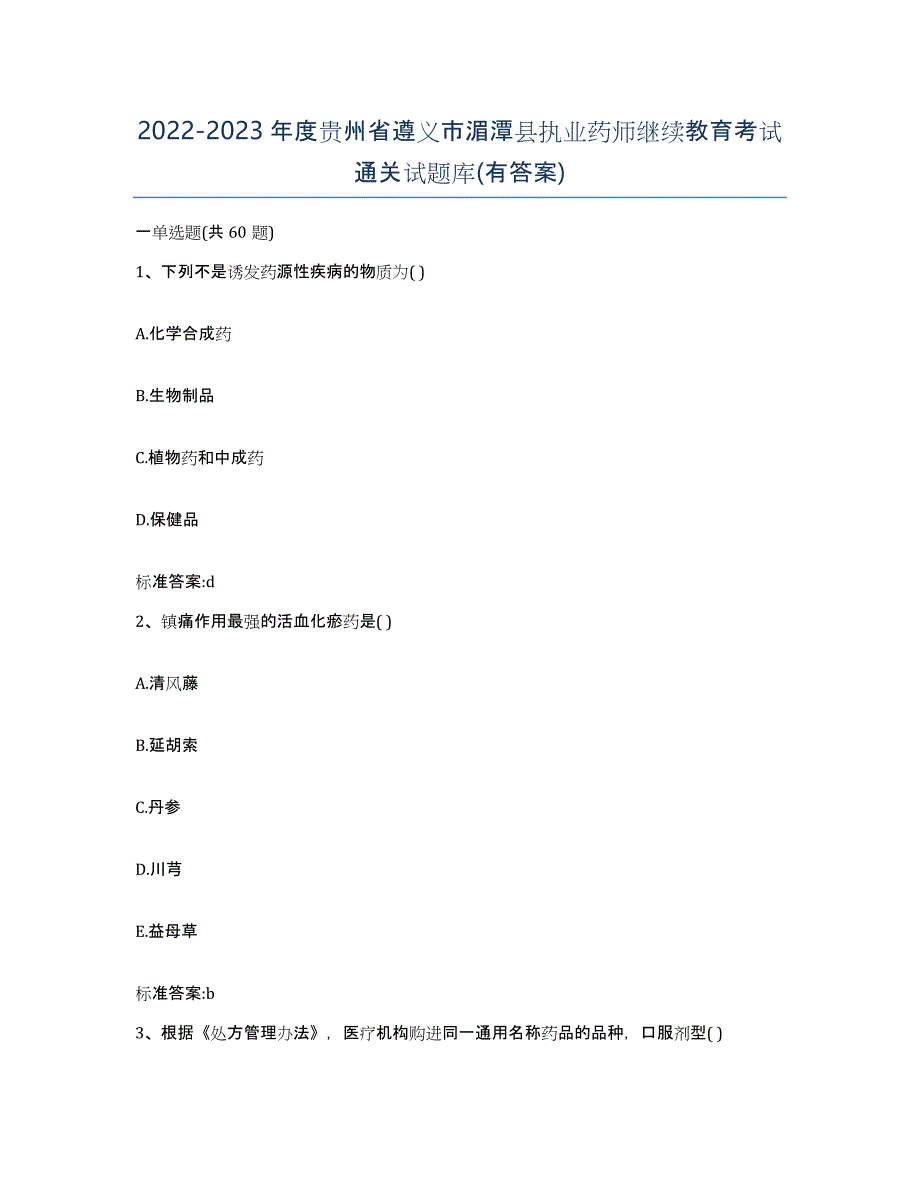 2022-2023年度贵州省遵义市湄潭县执业药师继续教育考试通关试题库(有答案)

一单选题(共60题)

1、下列不是诱发药源性疾病的物质为( )

A.化学合成药

B.生物制品

C.植物药和中成药

D.保健品

标准答案:d

2、镇痛作用最强的活血化瘀药是( )

A.清风藤

B.延胡索

C.丹参

D.川芎

E.益母草

标准答案:b

3、根据《处方管理办法》，医疗机构购进同一通用名称药品的品种，口服剂型( )